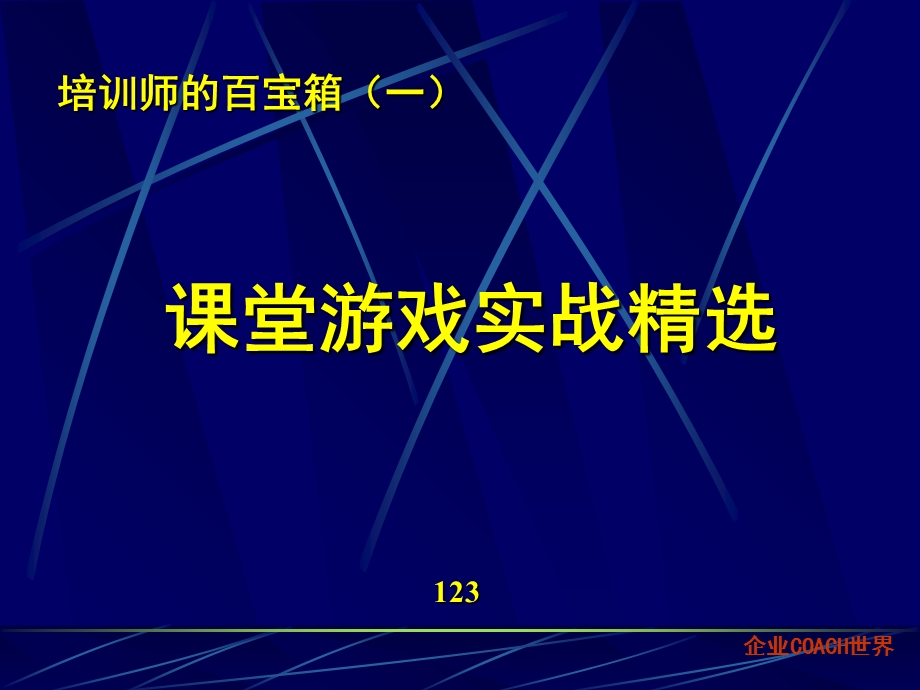 培训师的百宝箱（一）

课堂游戏实战精选

123

企业COACH世界